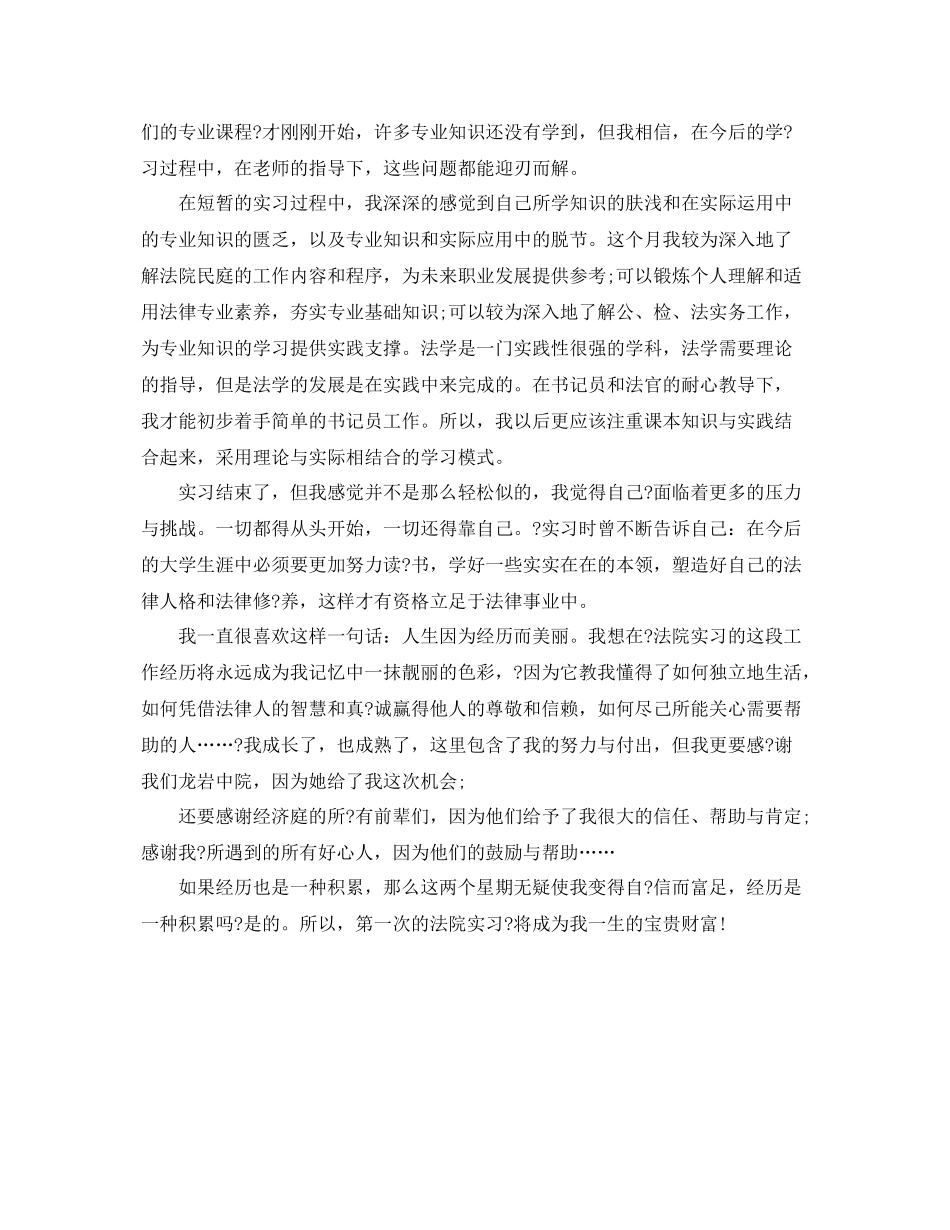 们的专业课程?才刚刚开始，许多专业知识还没有学到，但我相信，在今后的学?习过程中，在老师的指导下，这些问题都能迎刃而解。

在短暂的实习过程中，我深深的感觉到自己所学知识的肤浅和在实际运用中的专业知识的匮乏，以及专业知识和实际应用中的脱节。这个月我较为深入地了解法院民庭的工作内容和程序，为未来职业发展提供参考;可以锻炼个人理解和适用法律专业素养，夯实专业基础知识;可以较为深入地了解公、检、法实务工作，为专业知识的学习提供实践支撑。法学是一门实践性很强的学科，法学需要理论的指导，但是法学的发展是在实践中来完成的。在书记员和法官的耐心教导下，我才能初步着手简单的书记员工作。所以，我以后更应该注重课本知识与实践结合起来，采用理论与实际相结合的学习模式。

实习结束了，但我感觉并不是那么轻松似的，我觉得自己?面临着更多的压力与挑战。一切都得从头开始，一切还得靠自己。?实习时曾不断告诉自己：在今后的大学生涯中必须要更加努力读?书，学好一些实实在在的本领，塑造好自己的法律人格和法律修?养，这样才有资格立足于法律事业中。

我一直很喜欢这样一句话：人生因为经历而美丽。我想在?法院实习的这段工作经历将永远成为我记忆中一抹靓丽的色彩，?因为它教我懂得了如何独立地生活，如何凭借法律人的智慧和真?诚赢得他人的尊敬和信赖，如何尽己所能关心需要帮助的人……?我成长了，也成熟了，这里包含了我的努力与付出，但我更要感?谢我们龙岩中院，因为她给了我这次机会;

还要感谢经济庭的所?有前辈们，因为他们给予了我很大的信任、帮助与肯定;感谢我?所遇到的所有好心人，因为他们的鼓励与帮助……

如果经历也是一种积累，那么这两个星期无疑使我变得自?信而富足，经历是一种积累吗?是的。所以，第一次的法院实习?将成为我一生的宝贵财富!